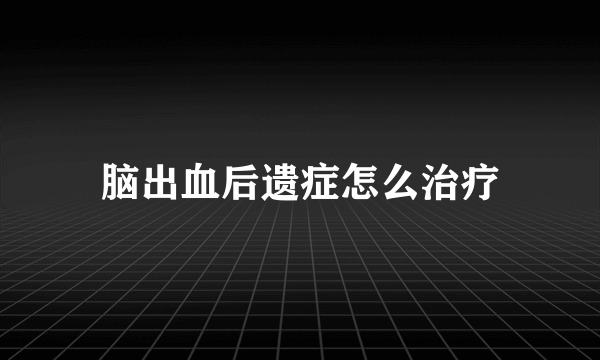 脑出血后遗症怎么治疗